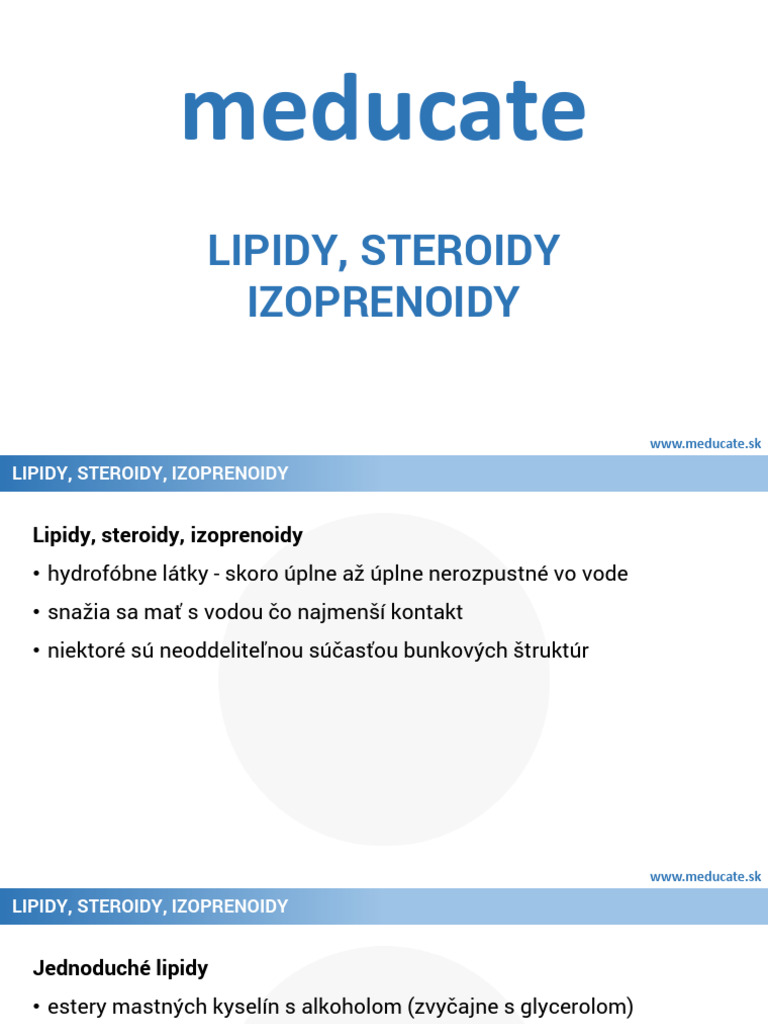 meducate

LIPIDY, STEROIDY
IZOPRENOIDY

www.meducate.sk

LIPIDY, STEROIDY, IZOPRENOIDY

Lipidy, steroidy, izoprenoidy

• hydrofóbne látky - skoro úplne až úplne nerozpustné vo vode

• snažia sa mať s vodou čo najmenší kontakt

• niektoré sú neoddeliteľnou súčasťou bunkových štruktúr

www.meducate.sk

LIPIDY, STEROIDY, IZOPRENOIDY

Jednoduché lipidy

• estery mastných kyselín s alkoholom (zvyčajne s glycerolom)